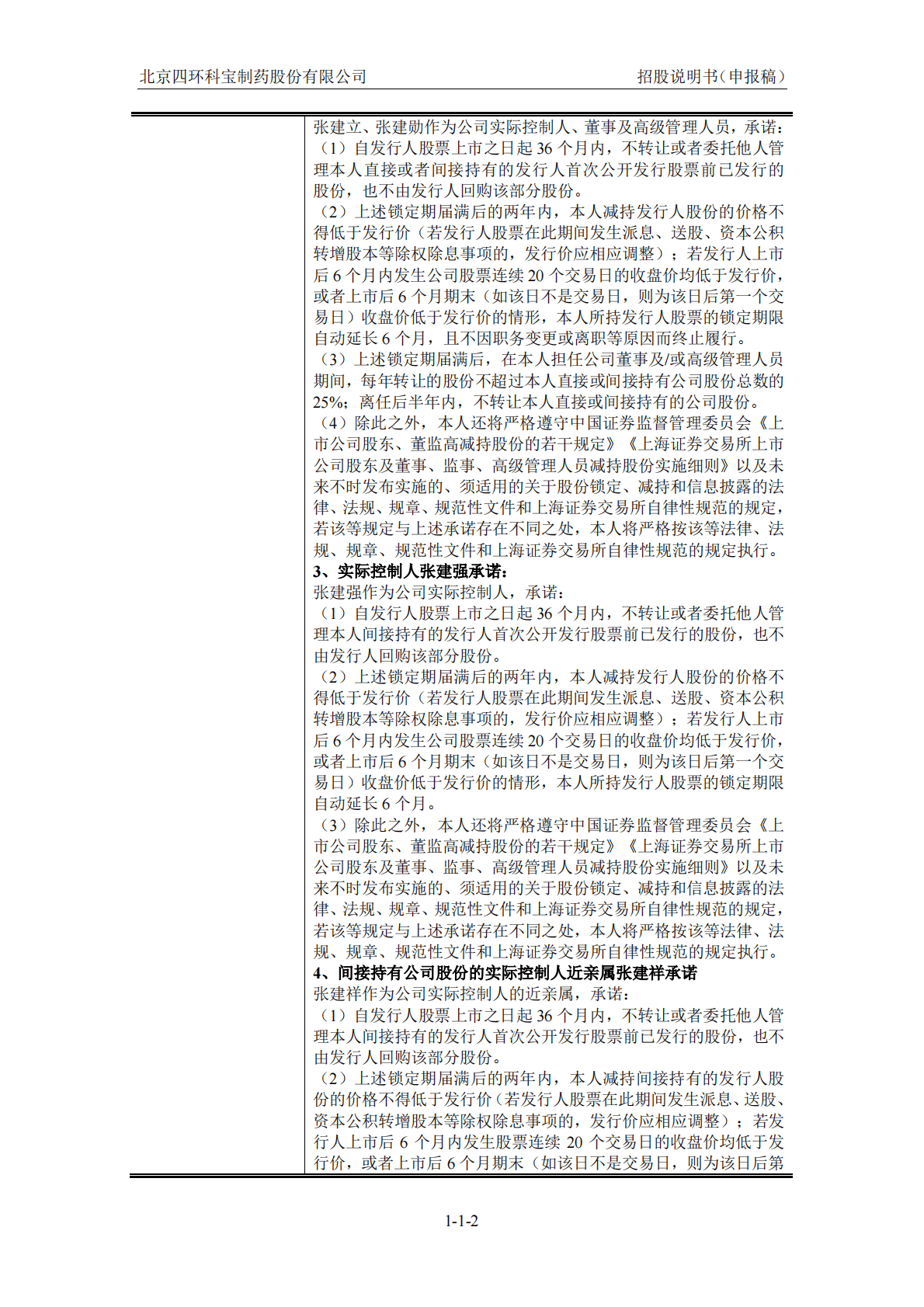 北京四环科宝制药股份有限公司　　招股说明书（申报稿）

张建立、张建勋作为公司实际控制人、董事及高级管理人员，承诺：
（1）自发行人股票上市之日起 36 个月内，不转让或者委托他人管理本人直接或者间接持有的发行人首次公开发行股票前已发行的股份，也不由发行人回购该部分股份。
（2）上述锁定期届满后的两年内，本人减持发行人股份的价格不得低于发行价（若发行人股票在此期间发生派息、送股、资本公积转增股本等除权除息事项的，发行价应相应调整）；若发行人上市后 6 个月内发生公司股票连续 20 个交易日的收盘价均低于发行价，或者上市后 6 个月期末（如该日不是交易日，则为该日后第一个交易日）收盘价低于发行价的情形，本人所持发行人股票的锁定期限自动延长 6 个月，且不因职务变更或离职等原因而终止履行。
（3）上述锁定期届满后，在本人担任公司董事及/或高级管理人员期间，每年转让的股份不超过本人直接或间接持有公司股份总数的 25%；离任后半年内，不转让本人直接或间接持有的公司股份。
（4）除此之外，本人还将严格遵守中国证券监督管理委员会《上市公司股东、董监高减持股份的若干规定》《上海证券交易所上市公司股东及董事、监事、高级管理人员减持股份实施细则》以及未来不时发布实施的、须适用的关于股份锁定、减持和信息披露的法律、法规、规章、规范性文件和上海证券交易所自律性规范的规定，若该等规定与上述承诺存在不同之处，本人将严格按该等法律、法规、规章、规范性文件和上海证券交易所自律性规范的规定执行。
3、实际控制人张建强承诺：
张建强作为公司实际控制人，承诺：
（1）自发行人股票上市之日起 36 个月内，不转让或者委托他人管理本人间接持有的发行人首次公开发行股票前已发行的股份，也不由发行人回购该部分股份。
（2）上述锁定期届满后的两年内，本人减持发行人股份的价格不得低于发行价（若发行人股票在此期间发生派息、送股、资本公积转增股本等除权除息事项的，发行价应相应调整）；若发行人上市后 6 个月内发生公司股票连续 20 个交易日的收盘价均低于发行价，或者上市后 6 个月期末（如该日不是交易日，则为该日后第一个交易日）收盘价低于发行价的情形，本人所持发行人股票的锁定期限自动延长 6 个月。
（3）除此之外，本人还将严格遵守中国证券监督管理委员会《上市公司股东、董监高减持股份的若干规定》《上海证券交易所上市公司股东及董事、监事、高级管理人员减持股份实施细则》以及未来不时发布实施的、须适用的关于股份锁定、减持和信息披露的法律、法规、规章、规范性文件和上海证券交易所自律性规范的规定，若该等规定与上述承诺存在不同之处，本人将严格按该等法律、法规、规章、规范性文件和上海证券交易所自律性规范的规定执行。
4、间接持有公司股份的实际控制人近亲属张建祥承诺
张建祥作为公司实际控制人的近亲属，承诺：
（1）自发行人股票上市之日起 36 个月内，不转让或者委托他人管理本人间接持有的发行人首次公开发行股票前已发行的股份，也不由发行人回购该部分股份。
（2）上述锁定期届满后的两年内，本人减持间接持有的发行人股份的价格不得低于发行价（若发行人股票在此期间发生派息、送股、资本公积转增股本等除权除息事项的，发行价应相应调整）；若发行人上市后 6 个月内发生股票连续 20 个交易日的收盘价均低于发行价，或者上市后 6 个月期末（如该日不是交易日，则为该日后第

1-1-2